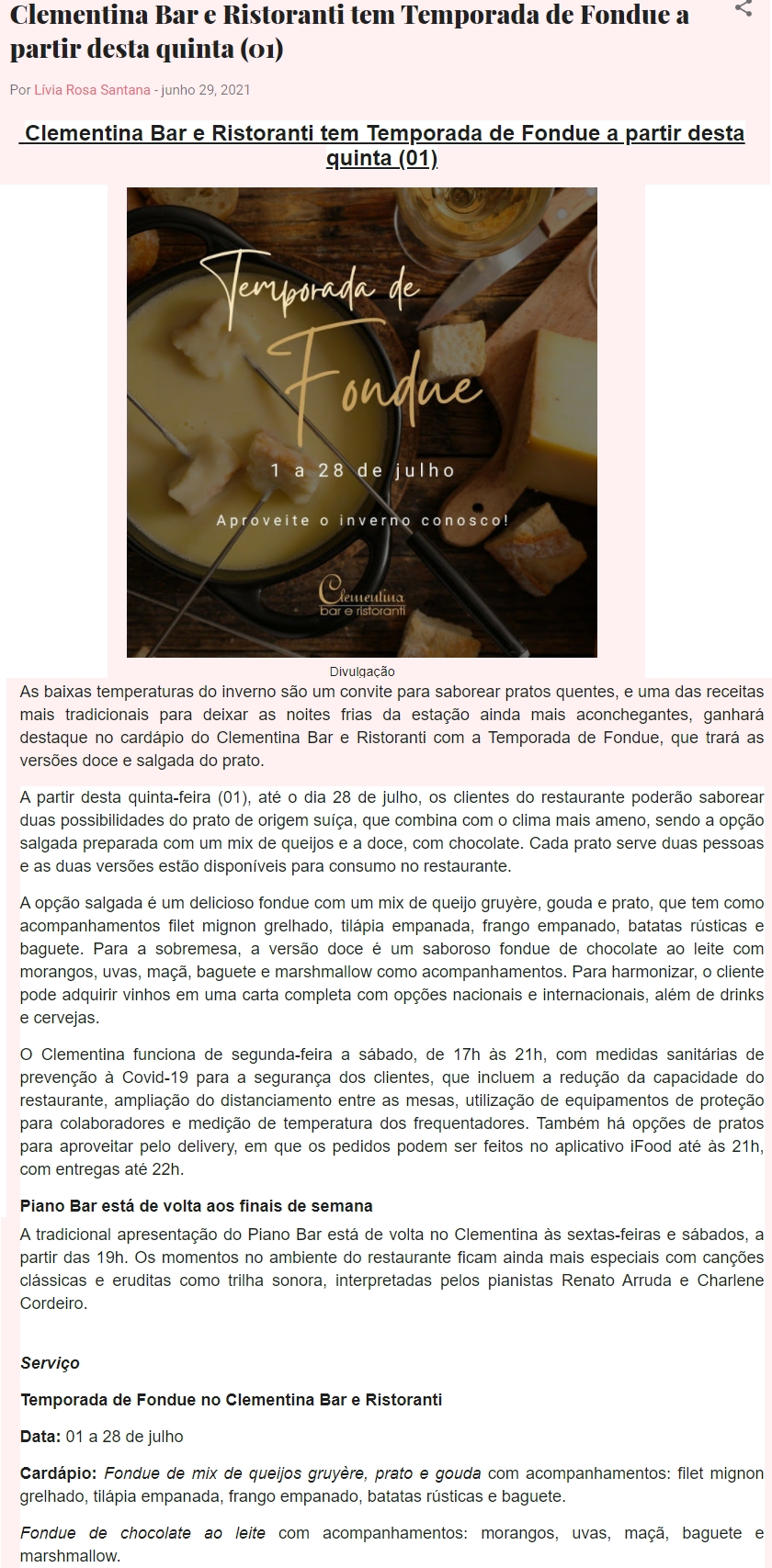 Clementina Bar e Ristoranti tem Temporada de Fondue a partir desta quinta (01)

Por Lívia Rosa Santana - junho 29, 2021

Clementina Bar e Ristoranti tem Temporada de Fondue a partir desta quinta (01)

Temporada de Fondue

1 a 28 de julho

Aproveite o inverno conosco!

Clementina bar e ristoranti

Divulgação

As baixas temperaturas do inverno são um convite para saborear pratos quentes, e uma das receitas mais tradicionais para deixar as noites frias da estação ainda mais aconchegantes, ganhará destaque no cardápio do Clementina Bar e Ristoranti com a Temporada de Fondue, que trará as versões doce e salgada do prato.

A partir desta quinta-feira (01), até o dia 28 de julho, os clientes do restaurante poderão saborear duas possibilidades do prato de origem suíça, que combina com o clima mais ameno, sendo a opção salgada preparada com um mix de queijos e a doce, com chocolate. Cada prato serve duas pessoas e as duas versões estão disponíveis para consumo no restaurante.

A opção salgada é um delicioso fondue com um mix de queijo gruyère, gouda e prato, que tem como acompanhamentos filet mignon grelhado, tilápia empanada, frango empanado, batatas rústicas e baguete. Para a sobremesa, a versão doce é um saboroso fondue de chocolate ao leite com morangos, uvas, maçã, baguete e marshmallow como acompanhamentos. Para harmonizar, o cliente pode adquirir vinhos em uma carta completa com opções nacionais e internacionais, além de drinks e cervejas.

O Clementina funciona de segunda-feira a sábado, de 17h às 21h, com medidas sanitárias de prevenção à Covid-19 para a segurança dos clientes, que incluem a redução da capacidade do restaurante, ampliação do distanciamento entre as mesas, utilização de equipamentos de proteção para colaboradores e medição de temperatura dos frequentadores. Também há opções de pratos para aproveitar pelo delivery, em que os pedidos podem ser feitos no aplicativo iFood até às 21h, com entregas até 22h.

Piano Bar está de volta aos finais de semana

A tradicional apresentação do Piano Bar está de volta no Clementina às sextas-feiras e sábados, a partir das 19h. Os momentos no ambiente do restaurante ficam ainda mais especiais com canções clássicas e eruditas como trilha sonora, interpretadas pelos pianistas Renato Arruda e Charlene Cordeiro.

Serviço

Temporada de Fondue no Clementina Bar e Ristoranti

Data: 01 a 28 de julho

Cardápio: Fondue de mix de queijos gruyère, prato e gouda com acompanhamentos: filet mignon grelhado, tilápia empanada, frango empanado, batatas rústicas e baguete.

Fondue de chocolate ao leite com acompanhamentos: morangos, uvas, maçã, baguete e marshmallow.